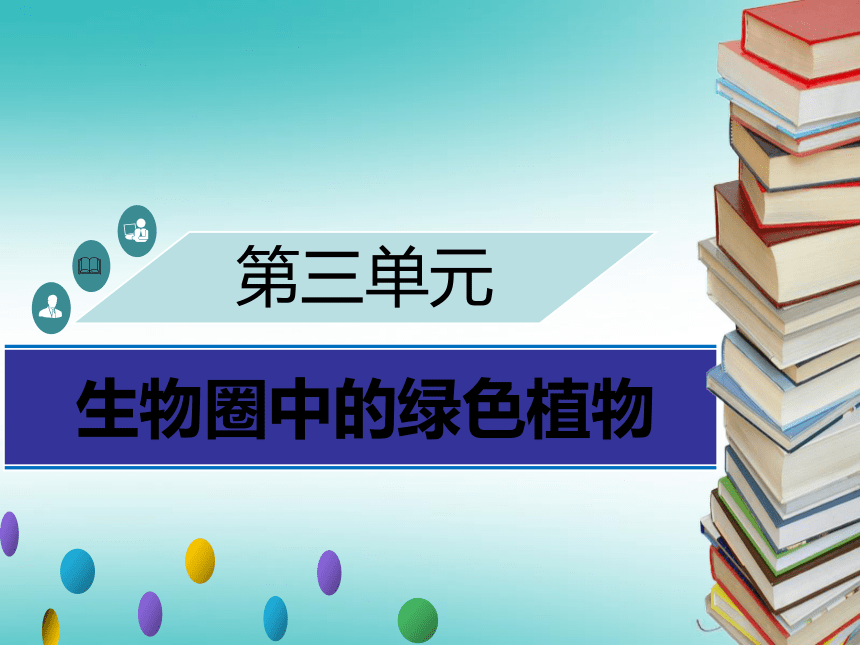 第三单元

生物圈中的绿色植物